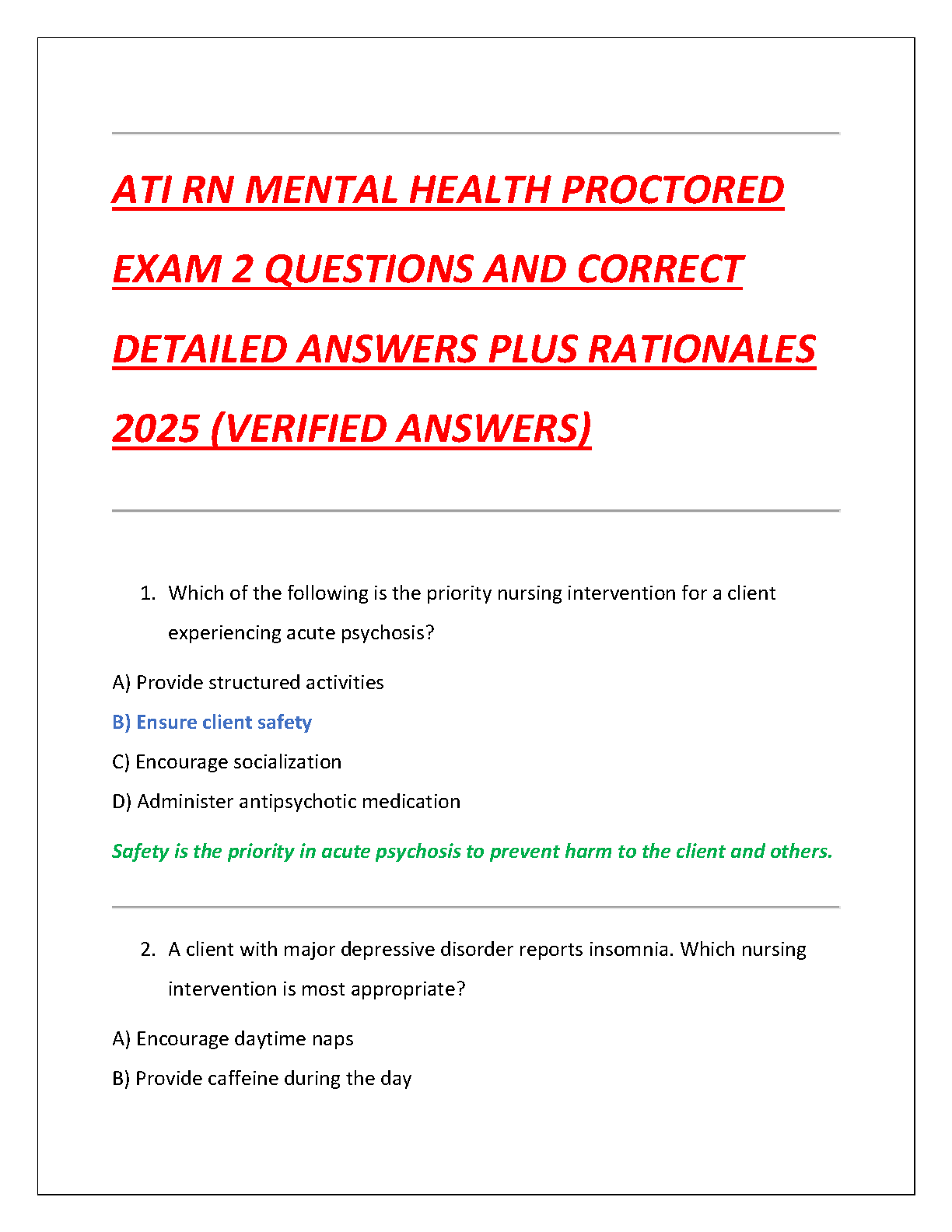 ATI RN MENTAL HEALTH PROCTORED EXAM 2 QUESTIONS AND CORRECT DETAILED ANSWERS PLUS RATIONALES 2025 (VERIFIED ANSWERS)

1. Which of the following is the priority nursing intervention for a client experiencing acute psychosis?

A) Provide structured activities

B) Ensure client safety

C) Encourage socialization

D) Administer antipsychotic medication

Safety is the priority in acute psychosis to prevent harm to the client and others.

2. A client with major depressive disorder reports insomnia. Which nursing intervention is most appropriate?

A) Encourage daytime naps

B) Provide caffeine during the day